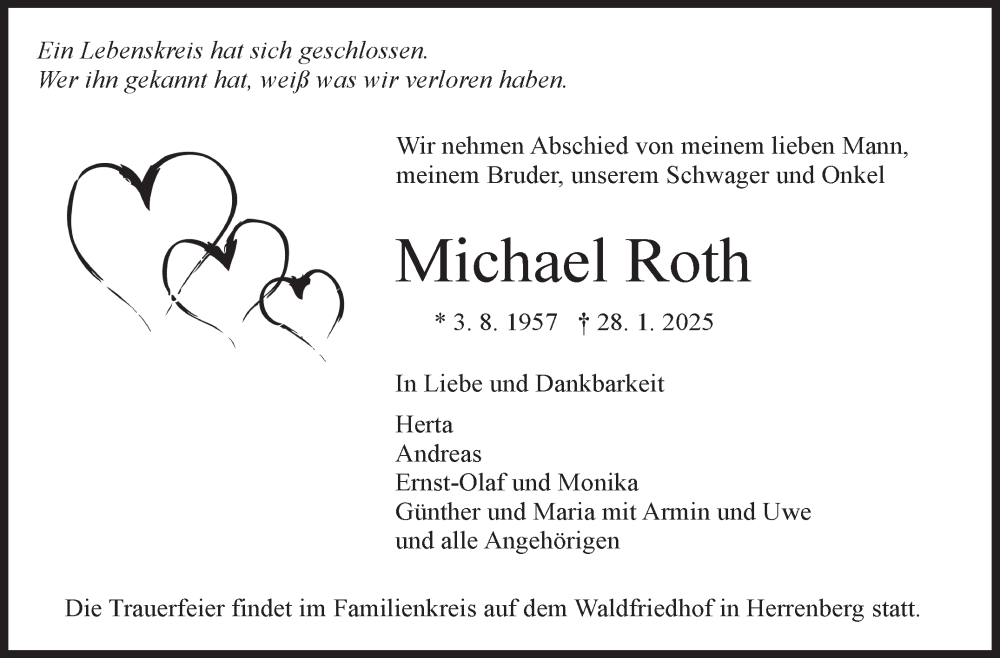 Ein Lebenskreis hat sich geschlossen.
Wer ihn gekannt hat, weiß was wir verloren haben.

Wir nehmen Abschied von meinem lieben Mann, meinem Bruder, unserem Schwager und Onkel

Michael Roth

* 3. 8. 1957 † 28. 1. 2025

In Liebe und Dankbarkeit

Herta
Andreas
Ernst-Olaf und Monika
Günther und Maria mit Armin und Uwe
und alle Angehörigen

Die Trauerfeier findet im Familienkreis auf dem Waldfriedhof in Herrenberg statt.